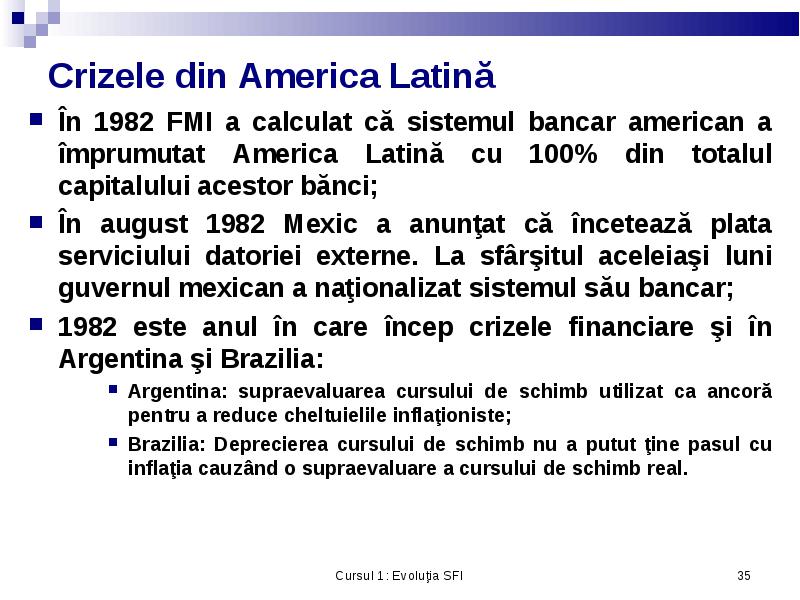 Crizele din America Latină

În 1982 FMI a calculat că sistemul bancar american a împrumutat America Latină cu 100% din totalul capitalului acestor bănci;

În august 1982 Mexic a anunţat că încetează plata serviciului datoriei externe. La sfârşitul aceleiaşi luni guvernul mexican a naţionalizat sistemul său bancar;

1982 este anul în care încep crizele financiare şi în Argentina şi Brazilia:

Argentina: supraevaluarea cursului de schimb utilizat ca ancoră pentru a reduce cheltuielile inflaţioniste;

Brazilia: Deprecierea cursului de schimb nu a putut ţine pasul cu inflaţia cauzând o supraevaluare a cursului de schimb real.

Cursul 1: Evoluţia SFI

35